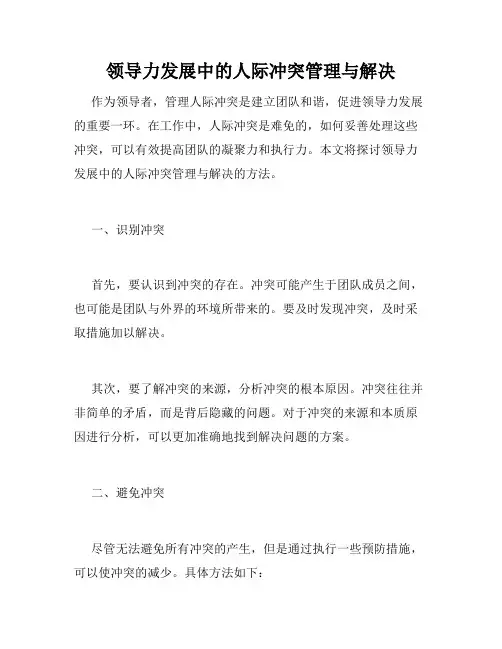 领导力发展中的人际冲突管理与解决

作为领导者，管理人际冲突是建立团队和谐，促进领导力发展的重要一环。在工作中，人际冲突是难免的，如何妥善处理这些冲突，可以有效提高团队的凝聚力和执行力。本文将探讨领导力发展中的人际冲突管理与解决的方法。

一、识别冲突

首先，要认识到冲突的存在。冲突可能产生于团队成员之间，也可能是团队与外界的环境所带来的。要及时发现冲突，及时采取措施加以解决。

其次，要了解冲突的来源，分析冲突的根本原因。冲突往往并非简单的矛盾，而是背后隐藏的问题。对于冲突的来源和本质原因进行分析，可以更加准确地找到解决问题的方案。

二、避免冲突

尽管无法避免所有冲突的产生，但是通过执行一些预防措施，可以使冲突的减少。具体方法如下：